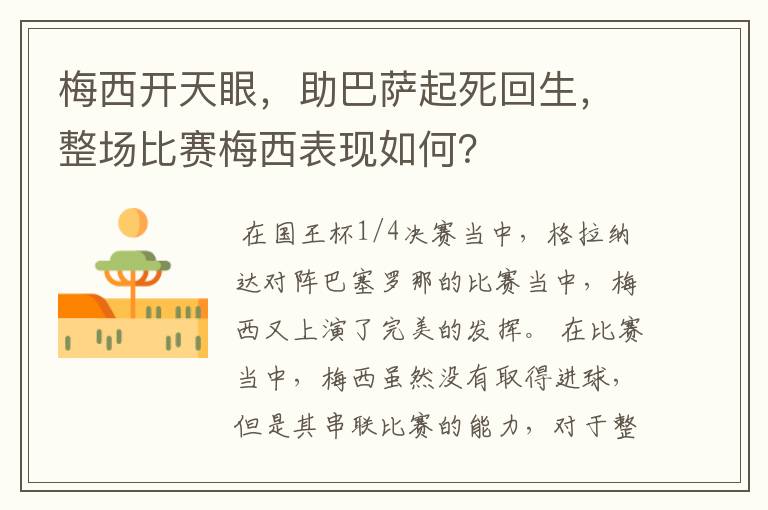 梅西开天眼，助巴萨起死回生，整场比赛梅西表现如何?

在国王杯1/4决赛当中，格拉纳达对阵巴塞罗那的比赛当中，梅西又上演了完美的发挥。在比赛当中，梅西虽然没有取得进球，但是其串联比赛的能力，对于整